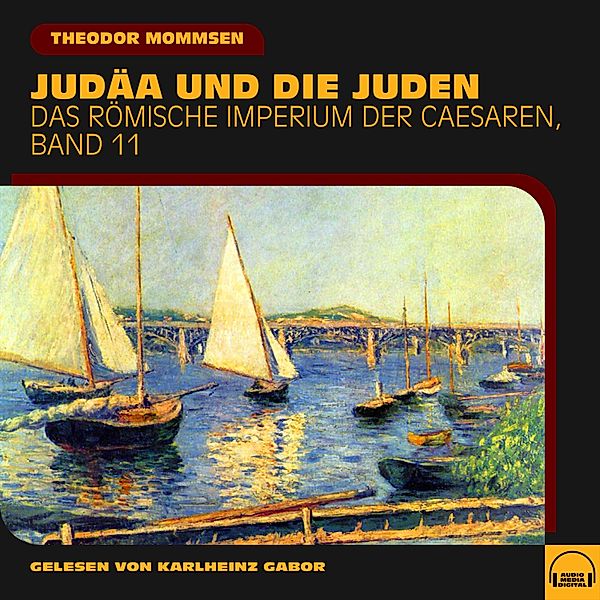 THEODOR MOMMSEN

JUDÄA UND DIE JUDEN
DAS RÖMISCHE IMPERIUM DER CAESAREN, BAND 11

GELESEN VON KARLHEINZ GABOR

AUDIO MEDIA DIGITAL